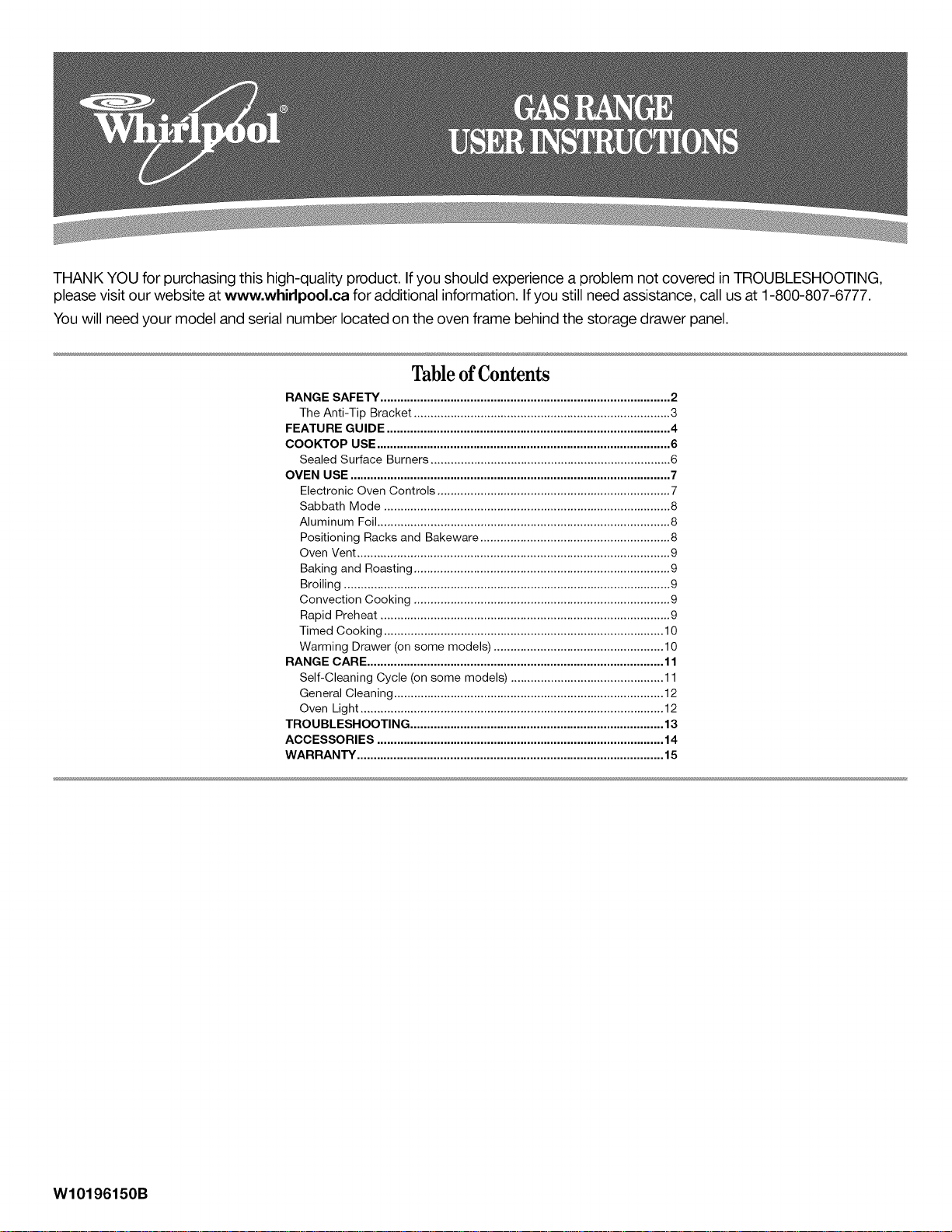 Whirlpool®

GAS RANGE
USER INSTRUCTIONS

THANK YOU for purchasing this high-quality product. If you should experience a problem not covered in TROUBLESHOOTING, please visit our website at www.whirlpool.ca for additional information. If you still need assistance, call us at 1-800-807-6777.

You will need your model and serial number located on the oven frame behind the storage drawer panel.

Table of Contents

RANGE SAFETY 2
The Anti-Tip Bracket 3
FEATURE GUIDE 4
COOKTOP USE 6
Sealed Surface Burners 6
OVEN USE 7
Electronic Oven Controls 7
Sabbath Mode 8
Aluminum Foil 8
Positioning Racks and Bakeware 8
Oven Vent 9
Baking and Roasting 9
Broiling 9
Convection Cooking 9
Rapid Preheat 9
Timed Cooking 10
Warming Drawer (on some models) 10
RANGE CARE 11
Self-Cleaning Cycle (on some models) 11
General Cleaning 12
Oven Light 12
TROUBLESHOOTING 13
ACCESSORIES 14
WARRANTY 15

W10196150B